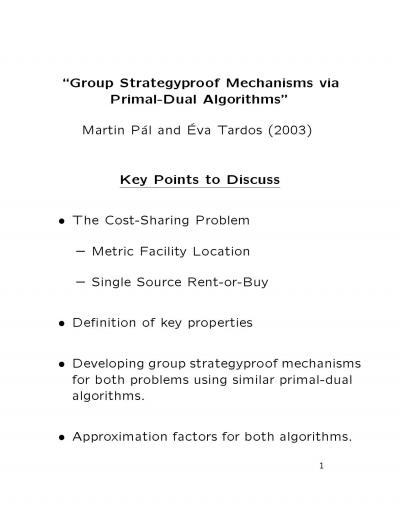 "Group Strategyproof Mechanisms via Primal-Dual Algorithms"

Martin Pál and Éva Tardos (2003)

Key Points to Discuss

• The Cost-Sharing Problem

– Metric Facility Location

– Single Source Rent-or-Buy

• Definition of key properties

• Developing group strategyproof mechanisms for both problems using similar primal-dual algorithms.

• Approximation factors for both algorithms.

1